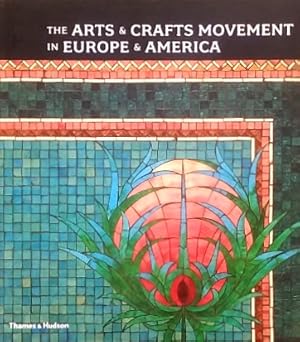 THE ARTS & CRAFTS MOVEMENT IN EUROPE & AMERICA

Thames & Hudson